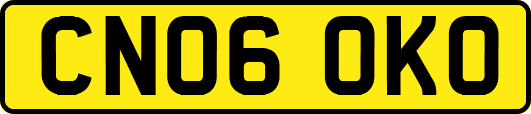 CN06 OKO